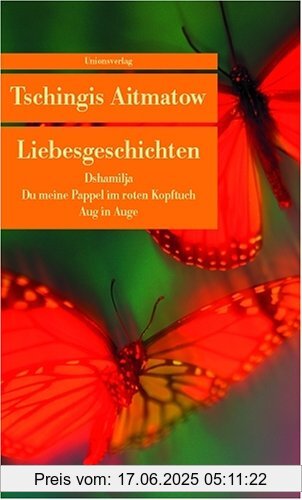 Unionsverlag

Tschingis Aitmatow

Liebesgeschichten

Dshamilja
Du meine Pappel im roten Kopftuch
Aug in Auge

Preis vom: 17.06.2025 05:11:22